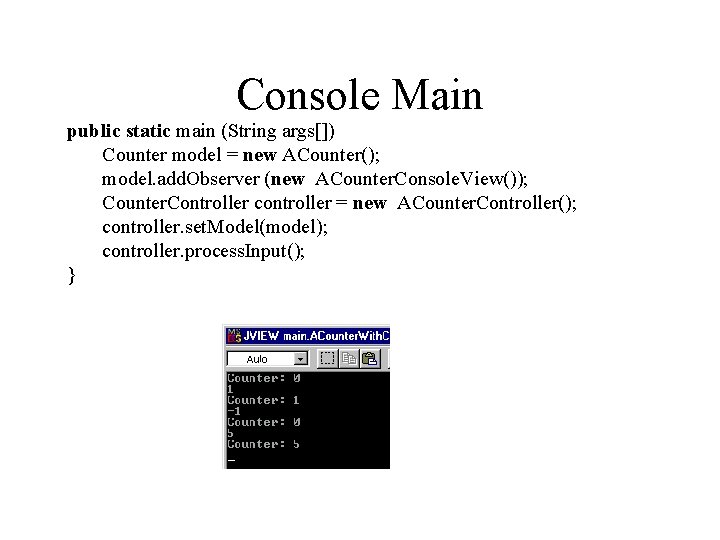 Console Main

public static main (String args[])
Counter model = new ACounter();
model.addObserver (new ACounterConsoleView());
CounterController controller = new ACounterController();
controller.setModel(model);
controller.processInput();
}

JVIEW main.ACounterWithC

Auto

Counter: 0
1
Counter: 1
-1
Counter: 0
5
Counter: 5
_